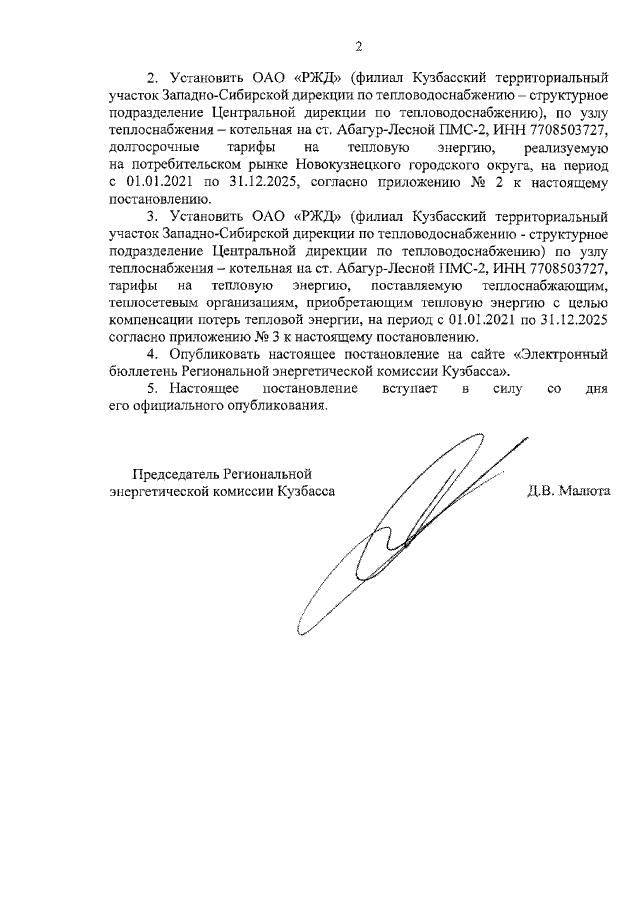 2

2. Установить ОАО «РЖД» (филиал Кузбасский территориальный участок Западно-Сибирской дирекции по тепловодоснабжению – структурное подразделение Центральной дирекции по тепловодоснабжению), по узлу теплоснабжения – котельная на ст. Абагур-Лесной ПМС-2, ИНН 7708503727, долгосрочные тарифы на тепловую энергию, реализуемую на потребительском рынке Новокузнецкого городского округа, на период с 01.01.2021 по 31.12.2025, согласно приложению № 2 к настоящему постановлению.

3. Установить ОАО «РЖД» (филиал Кузбасский территориальный участок Западно-Сибирской дирекции по тепловодоснабжению - структурное подразделение Центральной дирекции по тепловодоснабжению) по узлу теплоснабжения – котельная на ст. Абагур-Лесной ПМС-2, ИНН 7708503727, тарифы на тепловую энергию, поставляемую теплоснабжающим, теплосетевым организациям, приобретающим тепловую энергию с целью компенсации потерь тепловой энергии, на период с 01.01.2021 по 31.12.2025 согласно приложению № 3 к настоящему постановлению.

4. Опубликовать настоящее постановление на сайте «Электронный бюллетень Региональной энергетической комиссии Кузбасса».

5. Настоящее постановление вступает в силу со дня его официального опубликования.

Председатель Региональной энергетической комиссии Кузбасса

Д.В. Малюта